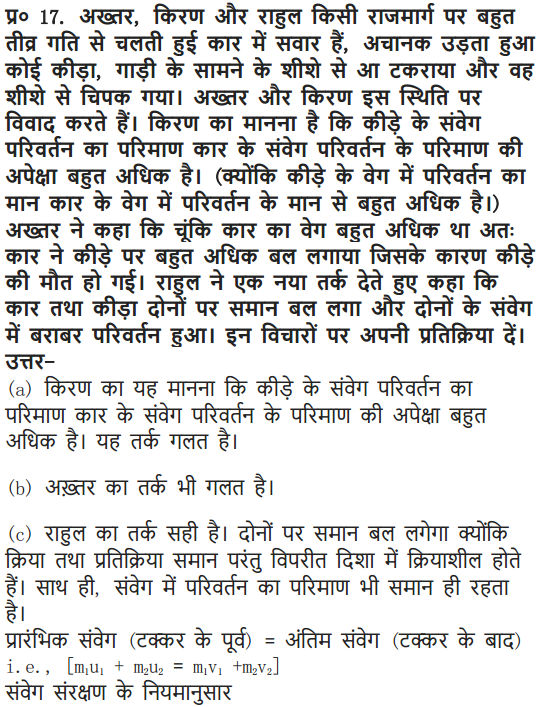 प्र० 17. अख्तर, किरण और राहुल किसी राजमार्ग पर बहुत तीव्र गति से चलती हुई कार में सवार हैं, अचानक उड़ता हुआ कोई कीड़ा, गाड़ी के सामने के शीशे से आ टकराया और वह शीशे से चिपक गया। अख्तर और किरण इस स्थिति पर विवाद करते हैं। किरण का मानना है कि कीड़े के संवेग परिवर्तन का परिमाण कार के संवेग परिवर्तन के परिमाण की अपेक्षा बहुत अधिक है। (क्योंकि कीड़े के वेग में परिवर्तन का मान कार के वेग में परिवर्तन के मान से बहुत अधिक है।) अख्तर ने कहा कि चूंकि कार का वेग बहुत अधिक था अतः कार ने कीड़े पर बहुत अधिक बल लगाया जिसके कारण कीड़े की मौत हो गई। राहुल ने एक नया तर्क देते हुए कहा कि कार तथा कीड़ा दोनों पर समान बल लगा और दोनों के संवेग में बराबर परिवर्तन हुआ। इन विचारों पर अपनी प्रतिक्रिया दें।
उत्तर–
(a) किरण का यह मानना कि कीड़े के संवेग परिवर्तन का परिमाण कार के संवेग परिवर्तन के परिमाण की अपेक्षा बहुत अधिक है। यह तर्क गलत है।

(b) अख़्तर का तर्क भी गलत है।

(c) राहुल का तर्क सही है। दोनों पर समान बल लगेगा क्योंकि क्रिया तथा प्रतिक्रिया समान परंतु विपरीत दिशा में क्रियाशील होते हैं। साथ ही, संवेग में परिवर्तन का परिमाण भी समान ही रहता है।
प्रारंभिक संवेग (टक्कर के पूर्व) = अंतिम संवेग (टक्कर के बाद)
i.e., $[m_1u_1 + m_2u_2 = m_1v_1 + m_2v_2]$
संवेग संरक्षण के नियमानुसार